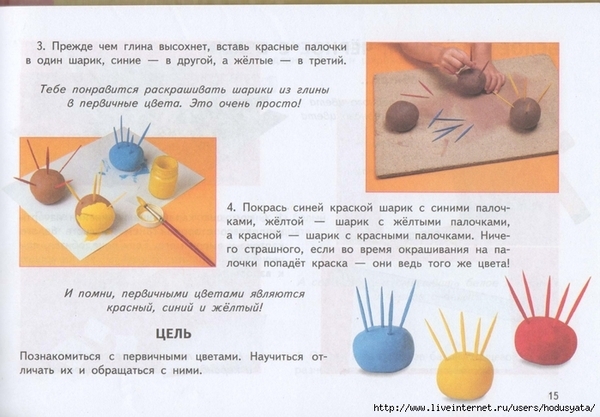 3. Прежде чем глина высохнет, вставь красные палочки в один шарик, синие — в другой, а жёлтые — в третий.

Тебе понравится раскрашивать шарики из глины в первичные цвета. Это очень просто!

4. Покрась синей краской шарик с синими палочками, жёлтой — шарик с жёлтыми палочками, а красной — шарик с красными палочками. Ничего страшного, если во время окрашивания на палочки попадёт краска — они ведь того же цвета!

И помни, первичными цветами являются красный, синий и жёлтый!

ЦЕЛЬ

Познакомиться с первичными цветами. Научиться отличать их и обращаться с ними.

15

http://www.liveinternet.ru/users/hodusyata/